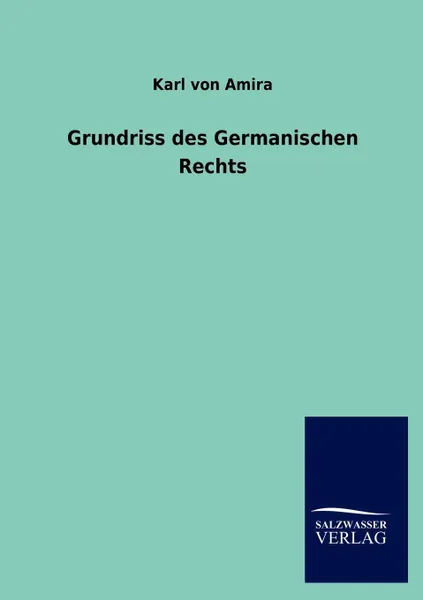 Karl von Amira

Grundriss des Germanischen Rechts

SALZWASSER
VERLAG